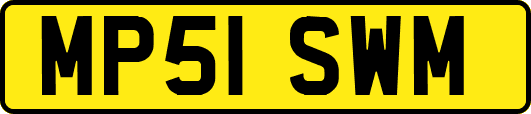 MP51 SWM